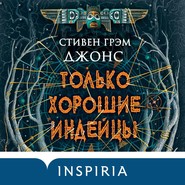 СТИВЕН ГРЭМ
ДЖОНС

ТОЛЬКО
ХОРОШИЕ
ИНДЕЙЦЫ

INSPIRIA